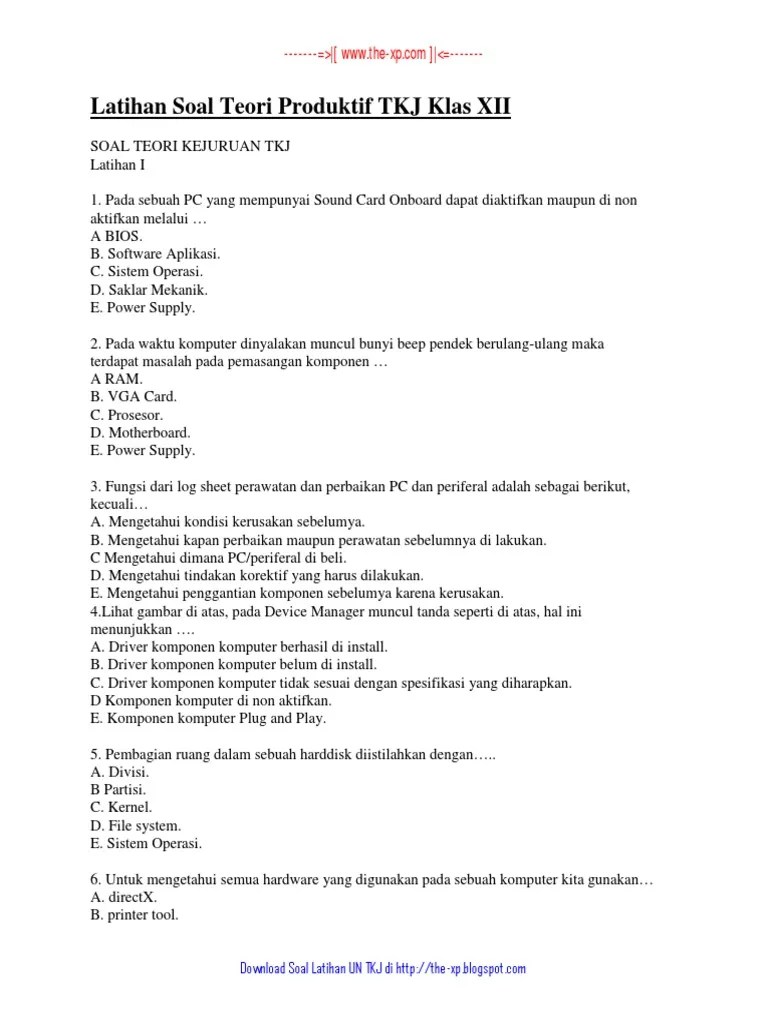 -------=>|[ www.the-xp.com ]|<=-------

Latihan Soal Teori Produktif TKJ Klas XII

SOAL TEORI KEJURUAN TKJ
Latihan I

1. Pada sebuah PC yang mempunyai Sound Card Onboard dapat diaktifkan maupun di non aktifkan melalui …
A BIOS.
B. Software Aplikasi.
C. Sistem Operasi.
D. Saklar Mekanik.
E. Power Supply.

2. Pada waktu komputer dinyalakan muncul bunyi beep pendek berulang-ulang maka terdapat masalah pada pemasangan komponen …
A RAM.
B. VGA Card.
C. Prosesor.
D. Motherboard.
E. Power Supply.

3. Fungsi dari log sheet perawatan dan perbaikan PC dan periferal adalah sebagai berikut, kecuali…
A. Mengetahui kondisi kerusakan sebelumya.
B. Mengetahui kapan perbaikan maupun perawatan sebelumnya di lakukan.
C Mengetahui dimana PC/periferal di beli.
D. Mengetahui tindakan korektif yang harus dilakukan.
E. Mengetahui penggantian komponen sebelumya karena kerusakan.
4.Lihat gambar di atas, pada Device Manager muncul tanda seperti di atas, hal ini menunjukkan ….
A. Driver komponen komputer berhasil di install.
B. Driver komponen komputer belum di install.
C. Driver komponen komputer tidak sesuai dengan spesifikasi yang diharapkan.
D Komponen komputer di non aktifkan.
E. Komponen komputer Plug and Play.

5. Pembagian ruang dalam sebuah harddisk diistilahkan dengan…..
A. Divisi.
B Partisi.
C. Kernel.
D. File system.
E. Sistem Operasi.

6. Untuk mengetahui semua hardware yang digunakan pada sebuah komputer kita gunakan…
A. directX.
B. printer tool.

Download Soal Latihan UN TKJ di http://the-xp.blogspot.com